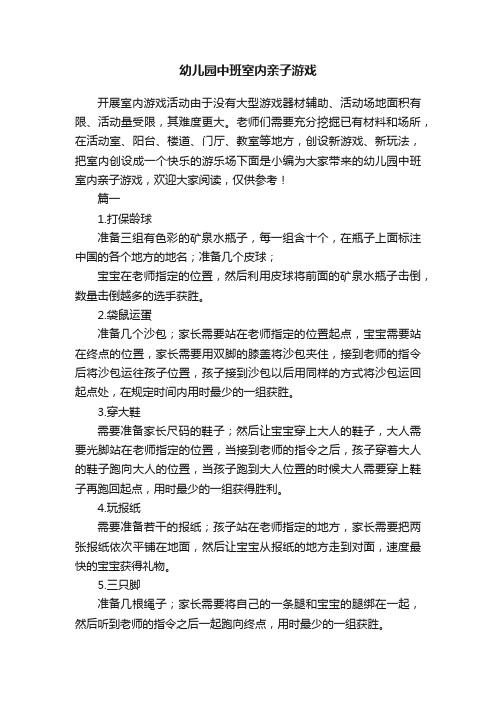 幼儿园中班室内亲子游戏

开展室内游戏活动由于没有大型游戏器材辅助、活动场地面积有限、活动量受限，其难度更大。老师们需要充分挖掘已有材料和场所，在活动室、阳台、楼道、门厅、教室等地方，创设新游戏、新玩法，把室内创设成一个快乐的游乐场下面是小编为大家带来的幼儿园中班室内亲子游戏，欢迎大家阅读，仅供参考！

篇一

1.打保龄球

准备三组有色彩的矿泉水瓶子，每一组含十个，在瓶子上面标注中国的各个地方的地名；准备几个皮球；

宝宝在老师指定的位置，然后利用皮球将前面的矿泉水瓶子击倒，数量击倒越多的选手获胜。

2.袋鼠运蛋

准备几个沙包；家长需要站在老师指定的位置起点，宝宝需要站在终点的位置，家长需要用双脚的膝盖将沙包夹住，接到老师的指令后将沙包运往孩子位置，孩子接到沙包以后用同样的方式将沙包运回起点处，在规定时间内用时最少的一组获胜。

3.穿大鞋

需要准备家长尺码的鞋子；然后让宝宝穿上大人的鞋子，大人需要光脚站在老师指定的位置，当接到老师的指令之后，孩子穿着大人的鞋子跑向大人的位置，当孩子跑到大人位置的时候大人需要穿上鞋子再跑回起点，用时最少的一组获得胜利。

4.玩报纸

需要准备若干的报纸；孩子站在老师指定的地方，家长需要把两张报纸依次平铺在地面，然后让宝宝从报纸的地方走到对面，速度最快的宝宝获得礼物。

5.三只脚

准备几根绳子；家长需要将自己的一条腿和宝宝的腿绑在一起，然后听到老师的指令之后一起跑向终点，用时最少的一组获胜。